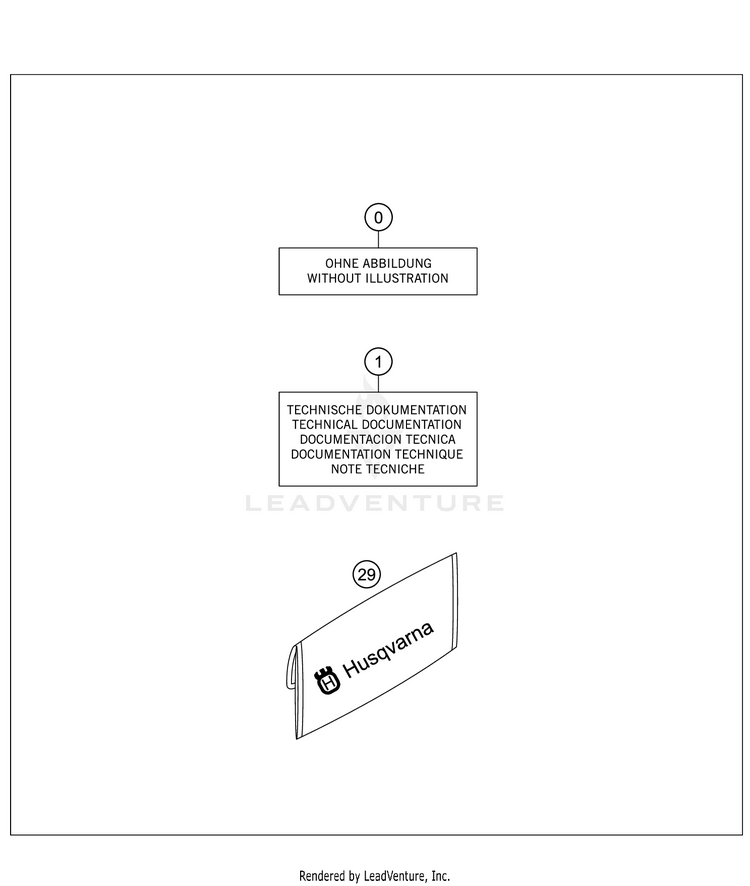 0

OHNE ABBILDUNG
WITHOUT ILLUSTRATION

1

TECHNISCHE DOKUMENTATION
TECHNICAL DOCUMENTATION
DOCUMENTACION TECNICA
DOCUMENTATION TECHNIQUE
NOTE TECNICHE

LEADVENTURE

29

Husqvarna

Rendered by LeadVenture, Inc.